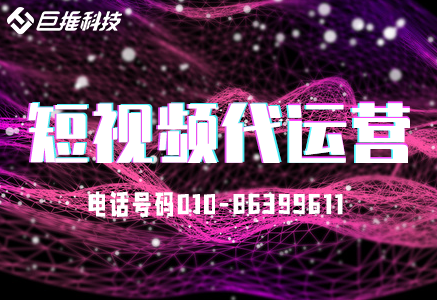 巨推科技

短视频代运营

电话号码010-86399611